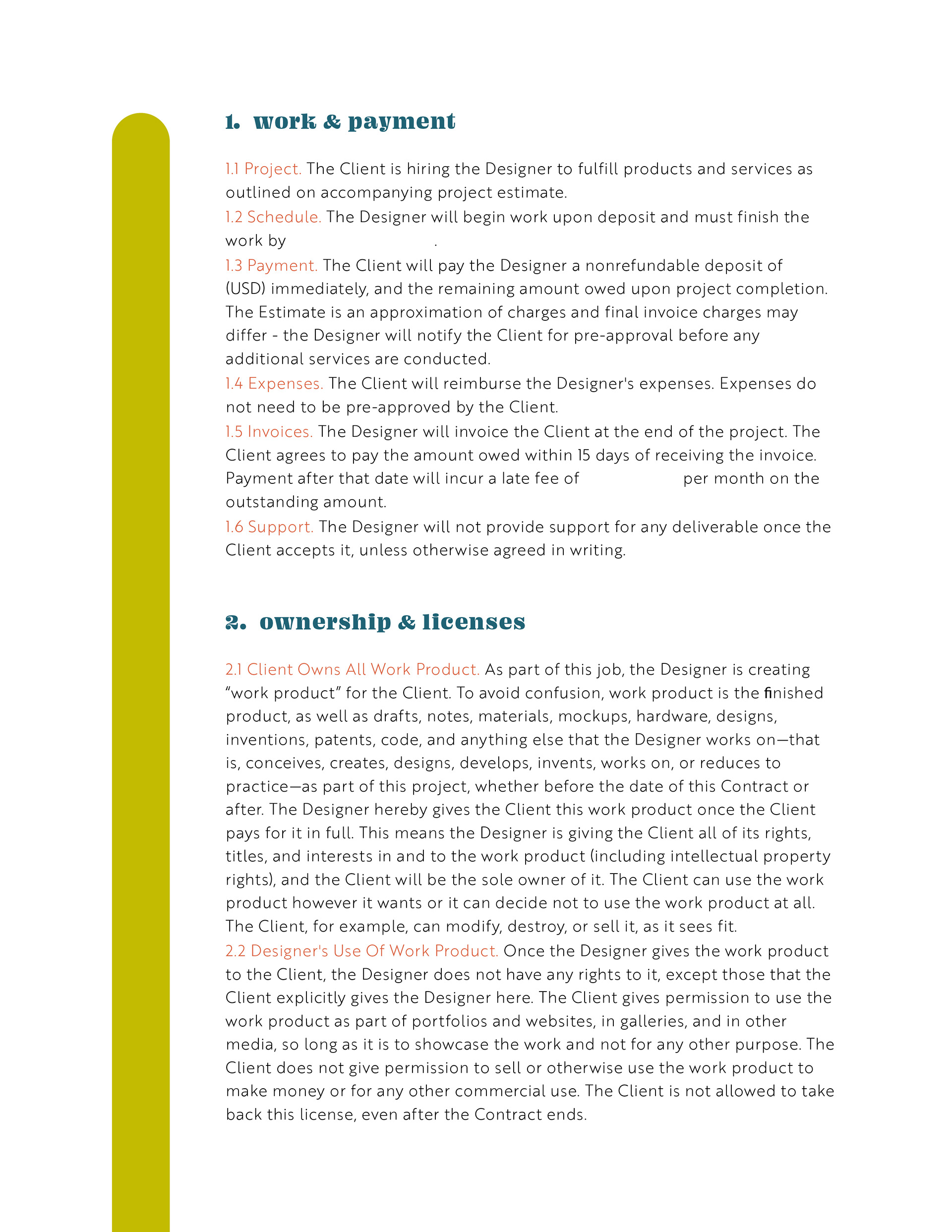 1. work & payment

1.1 Project. The Client is hiring the Designer to fulfill products and services as outlined on accompanying project estimate.
1.2 Schedule. The Designer will begin work upon deposit and must finish the work by .
1.3 Payment. The Client will pay the Designer a nonrefundable deposit of (USD) immediately, and the remaining amount owed upon project completion. The Estimate is an approximation of charges and final invoice charges may differ - the Designer will notify the Client for pre-approval before any additional services are conducted.
1.4 Expenses. The Client will reimburse the Designer's expenses. Expenses do not need to be pre-approved by the Client.
1.5 Invoices. The Designer will invoice the Client at the end of the project. The Client agrees to pay the amount owed within 15 days of receiving the invoice. Payment after that date will incur a late fee of per month on the outstanding amount.
1.6 Support. The Designer will not provide support for any deliverable once the Client accepts it, unless otherwise agreed in writing.

2. ownership & licenses

2.1 Client Owns All Work Product. As part of this job, the Designer is creating “work product” for the Client. To avoid confusion, work product is the finished product, as well as drafts, notes, materials, mockups, hardware, designs, inventions, patents, code, and anything else that the Designer works on—that is, conceives, creates, designs, develops, invents, works on, or reduces to practice—as part of this project, whether before the date of this Contract or after. The Designer hereby gives the Client this work product once the Client pays for it in full. This means the Designer is giving the Client all of its rights, titles, and interests in and to the work product (including intellectual property rights), and the Client will be the sole owner of it. The Client can use the work product however it wants or it can decide not to use the work product at all. The Client, for example, can modify, destroy, or sell it, as it sees fit.
2.2 Designer's Use Of Work Product. Once the Designer gives the work product to the Client, the Designer does not have any rights to it, except those that the Client explicitly gives the Designer here. The Client gives permission to use the work product as part of portfolios and websites, in galleries, and in other media, so long as it is to showcase the work and not for any other purpose. The Client does not give permission to sell or otherwise use the work product to make money or for any other commercial use. The Client is not allowed to take back this license, even after the Contract ends.